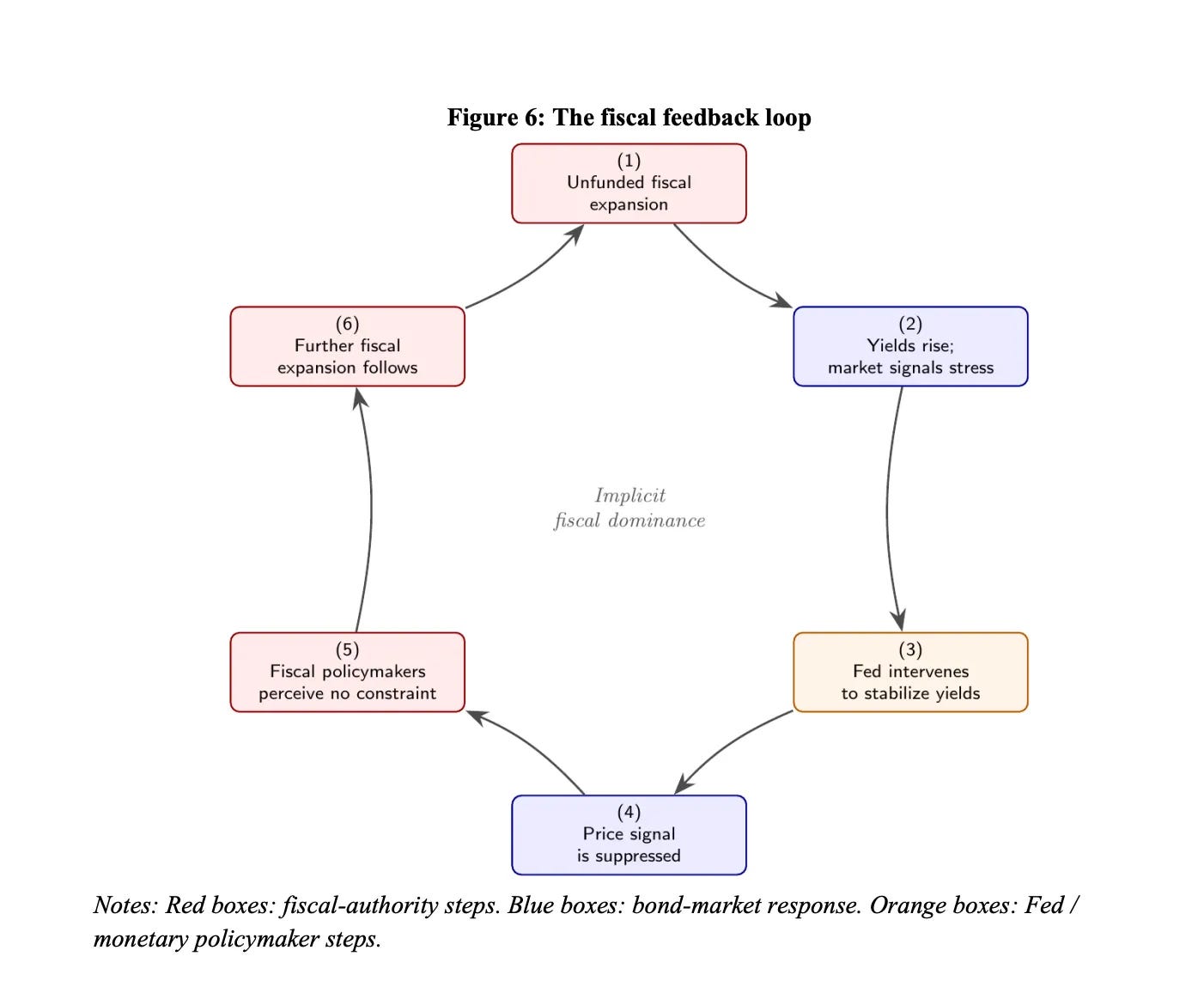 Figure 6: The fiscal feedback loop

(1)
Unfunded fiscal expansion

(2)
Yields rise; market signals stress

(3)
Fed intervenes to stabilize yields

(4)
Price signal is suppressed

(5)
Fiscal policymakers perceive no constraint

(6)
Further fiscal expansion follows

Implicit fiscal dominance

Notes: Red boxes: fiscal-authority steps. Blue boxes: bond-market response. Orange boxes: Fed / monetary policymaker steps.